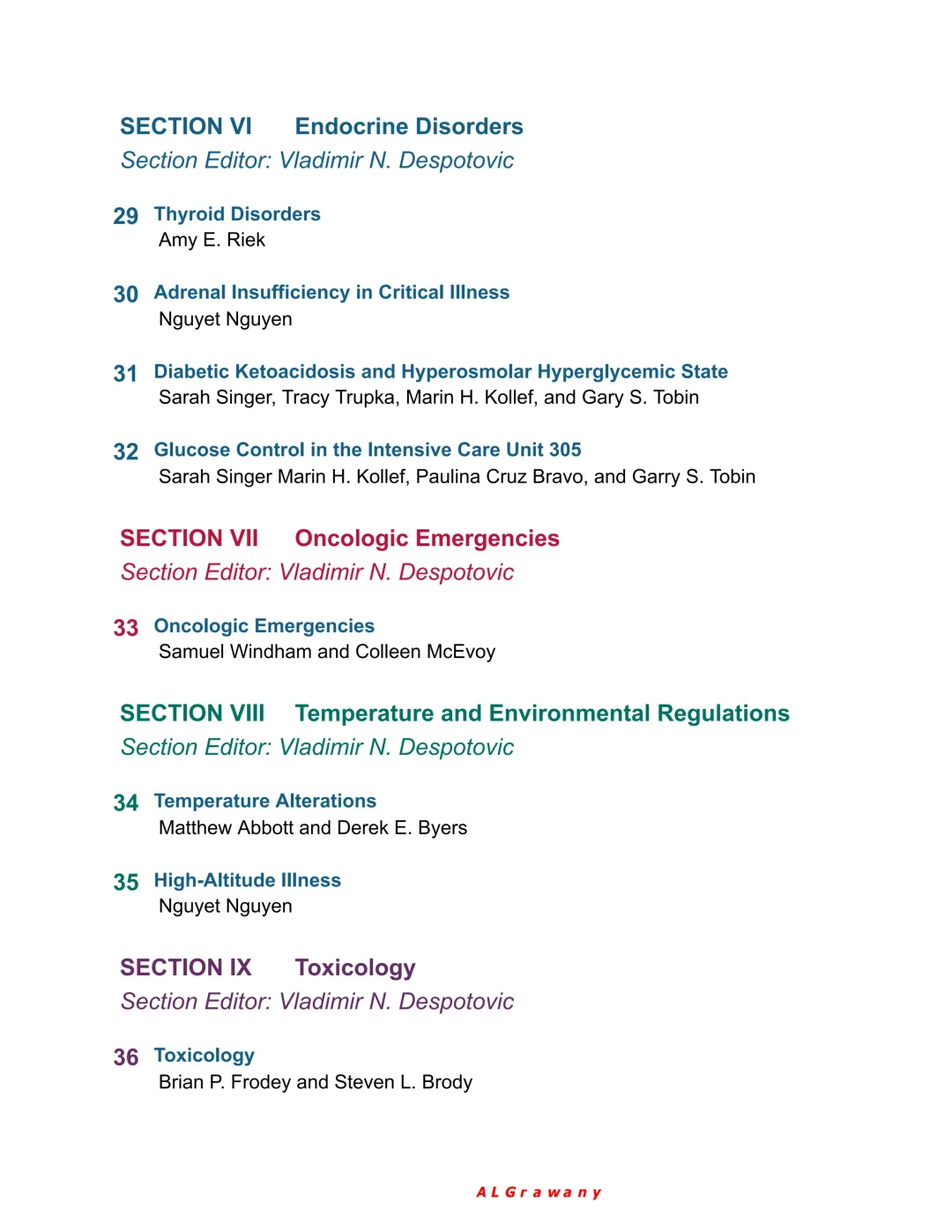 SECTION VI Endocrine Disorders
Section Editor: Vladimir N. Despotovic

29 Thyroid Disorders
Amy E. Riek

30 Adrenal Insufficiency in Critical Illness
Nguyet Nguyen

31 Diabetic Ketoacidosis and Hyperosmolar Hyperglycemic State
Sarah Singer, Tracy Trupka, Marin H. Kollef, and Gary S. Tobin

32 Glucose Control in the Intensive Care Unit 305
Sarah Singer Marin H. Kollef, Paulina Cruz Bravo, and Garry S. Tobin

SECTION VII Oncologic Emergencies
Section Editor: Vladimir N. Despotovic

33 Oncologic Emergencies
Samuel Windham and Colleen McEvoy

SECTION VIII Temperature and Environmental Regulations
Section Editor: Vladimir N. Despotovic

34 Temperature Alterations
Matthew Abbott and Derek E. Byers

35 High-Altitude Illness
Nguyet Nguyen

SECTION IX Toxicology
Section Editor: Vladimir N. Despotovic

36 Toxicology
Brian P. Frodey and Steven L. Brody

ALGrawany